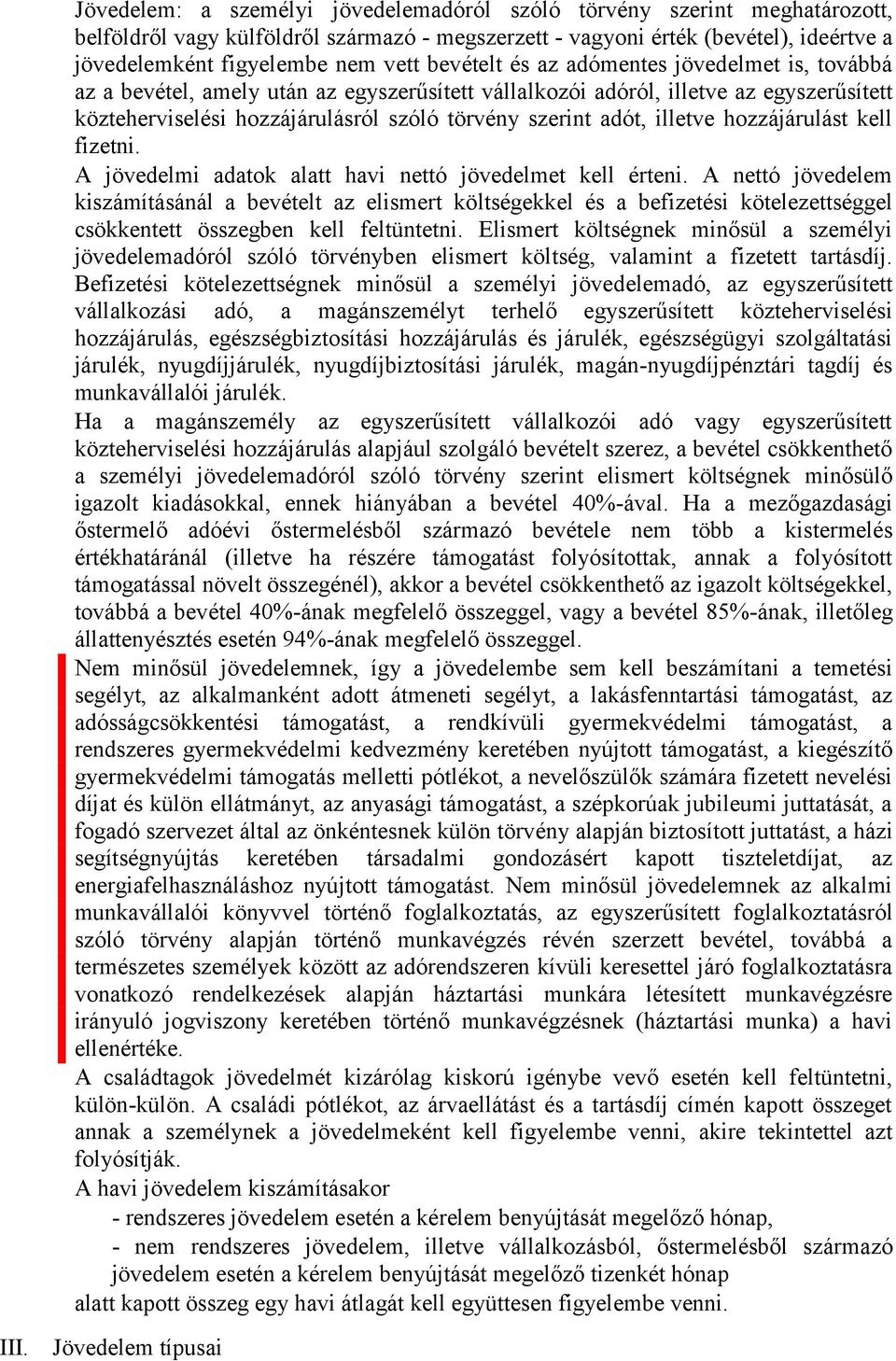 Jövedelem: a személyi jövedelemadóról szóló törvény szerint meghatározott, belföldről vagy külföldről származó - megszerzett - vagyoni érték (bevétel), ideértve a jövedelemként figyelembe nem vett bevételt és az adómentes jövedelmet is, továbbá az a bevétel, amely után az egyszerűsített vállalkozói adóról, illetve az egyszerűsített közteherviselési hozzájárulásról szóló törvény szerint adót, illetve hozzájárulást kell fizetni.
A jövedelmi adatok alatt havi nettó jövedelmet kell érteni. A nettó jövedelem kiszámításánál a bevételt az elismert költségekkel és a befizetési kötelezettséggel csökkentett összegben kell feltüntetni. Elismert költségnek minősül a személyi jövedelemadóról szóló törvényben elismert költség, valamint a fizetett tartásdíj. Befizetési kötelezettségnek minősül a személyi jövedelemadó, az egyszerűsített vállalkozási adó, a magánszemélyt terhelő egyszerűsített közteherviselési hozzájárulás, egészségbiztosítási hozzájárulás és járulék, egészségügyi szolgáltatási járulék, nyugdíjjárulék, nyugdíjbiztosítási járulék, magán-nyugdíjpénztári tagdíj és munkavállalói járulék.
Ha a magánszemély az egyszerűsített vállalkozói adó vagy egyszerűsített közteherviselési hozzájárulás alapjául szolgáló bevételt szerez, a bevétel csökkenthető a személyi jövedelemadóról szóló törvény szerint elismert költségnek minősülő igazolt kiadásokkal, ennek hiányában a bevétel 40%-ával. Ha a mezőgazdasági őstermelő adóévi őstermelésből származó bevétele nem több a kistermelés értékhatáránál (illetve ha részére támogatást folyósítottak, annak a folyósított támogatással növelt összegénél), akkor a bevétel csökkenthető az igazolt költségekkel, továbbá a bevétel 40%-ának megfelelő összeggel, vagy a bevétel 85%-ának, illetőleg állattenyésztés esetén 94%-ának megfelelő összeggel.
Nem minősül jövedelemnek, így a jövedelembe sem kell beszámítani a temetési segélyt, az alkalmanként adott átmeneti segélyt, a lakásfenntartási támogatást, az adósságcsökkentési támogatást, a rendkívüli gyermekvédelmi támogatást, a rendszeres gyermekvédelmi kedvezmény keretében nyújtott támogatást, a kiegészítő gyermekvédelmi támogatás melletti pótlékot, a nevelőszülők számára fizetett nevelési díjat és külön ellátmányt, az anyasági támogatást, a szépkorúak jubileumi juttatását, a fogadó szervezet által az önkéntesnek külön törvény alapján biztosított juttatást, a házi segítségnyújtás keretében társadalmi gondozásért kapott tiszteletdíjat, az energiafelhasználáshoz nyújtott támogatást. Nem minősül jövedelemnek az alkalmi munkavállalói könyvvel történő foglalkoztatás, az egyszerűsített foglalkoztatásról szóló törvény alapján történő munkavégzés révén szerzett bevétel, továbbá a természetes személyek között az adórendszeren kívüli keresettel járó foglalkoztatásra vonatkozó rendelkezések alapján háztartási munkára létesített munkavégzésre irányuló jogviszony keretében történő munkavégzésnek (háztartási munka) a havi ellenértéke.
A családtagok jövedelmét kizárólag kiskorú igénybe vevő esetén kell feltüntetni, külön-külön. A családi pótlékot, az árvaellátást és a tartásdíj címén kapott összeget annak a személynek a jövedelmeként kell figyelembe venni, akire tekintettel azt folyósítják.
A havi jövedelem kiszámításakor
- rendszeres jövedelem esetén a kérelem benyújtását megelőző hónap,
- nem rendszeres jövedelem, illetve vállalkozásból, őstermelésből származó jövedelem esetén a kérelem benyújtását megelőző tizenkét hónap
alatt kapott összeg egy havi átlagát kell együttesen figyelembe venni.
III. Jövedelem típusai